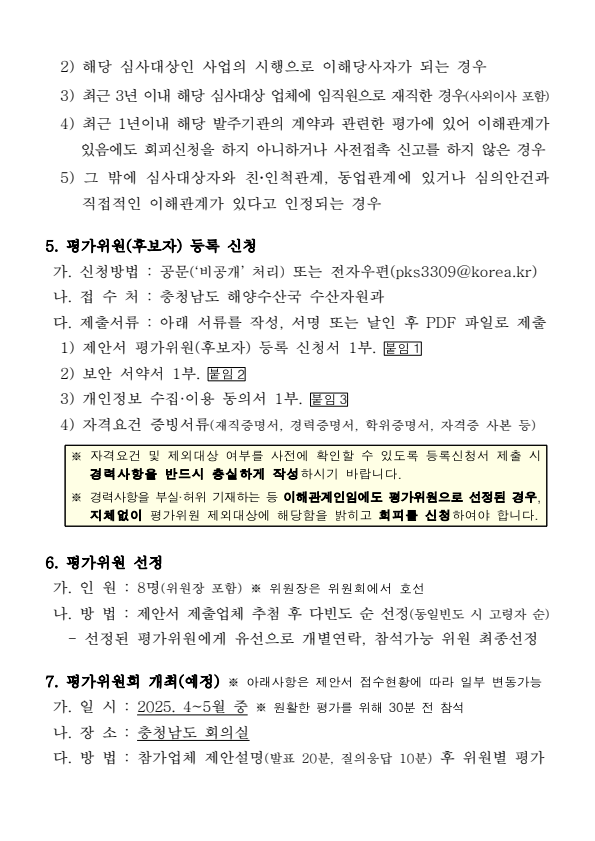 2) 해당 심사대상인 사업의 시행으로 이해당사자가 되는 경우

3) 최근 3년 이내 해당 심사대상 업체에 임직원으로 재직한 경우(사외이사 포함)

4) 최근 1년이내 해당 발주기관의 계약과 관련한 평가에 있어 이해관계가 있음에도 회피신청을 하지 아니하거나 사전접촉 신고를 하지 않은 경우

5) 그 밖에 심사대상자와 친·인척관계, 동업관계에 있거나 심의안건과 직접적인 이해관계가 있다고 인정되는 경우

5. 평가위원(후보자) 등록 신청

가. 신청방법 : 공문('비공개' 처리) 또는 전자우편(pks3309@korea.kr)

나. 접 수 처 : 충청남도 해양수산국 수산자원과

다. 제출서류 : 아래 서류를 작성, 서명 또는 날인 후 PDF 파일로 제출

1) 제안서 평가위원(후보자) 등록 신청서 1부. 붙임 1

2) 보안 서약서 1부. 붙임 2

3) 개인정보 수집·이용 동의서 1부. 붙임 3

4) 자격요건 증빙서류(재직증명서, 경력증명서, 학위증명서, 자격증 사본 등)

※ 자격요건 및 제외대상 여부를 사전에 확인할 수 있도록 등록신청서 제출 시 경력사항을 반드시 충실하게 작성하시기 바랍니다.

※ 경력사항을 부실·허위 기재하는 등 이해관계인임에도 평가위원으로 선정된 경우, 지체없이 평가위원 제외대상에 해당함을 밝히고 회피를 신청하여야 합니다.

6. 평가위원 선정

가. 인 원 : 8명(위원장 포함) ※ 위원장은 위원회에서 호선

나. 방 법 : 제안서 제출업체 추첨 후 다빈도 순 선정(동일빈도 시 고령자 순)

- 선정된 평가위원에게 유선으로 개별연락, 참석가능 위원 최종선정

7. 평가위원회 개최(예정) ※ 아래사항은 제안서 접수현황에 따라 일부 변동가능

가. 일 시 : 2025. 4~5월 중 ※ 원활한 평가를 위해 30분 전 참석

나. 장 소 : 충청남도 회의실

다. 방 법 : 참가업체 제안설명(발표 20분, 질의응답 10분) 후 위원별 평가